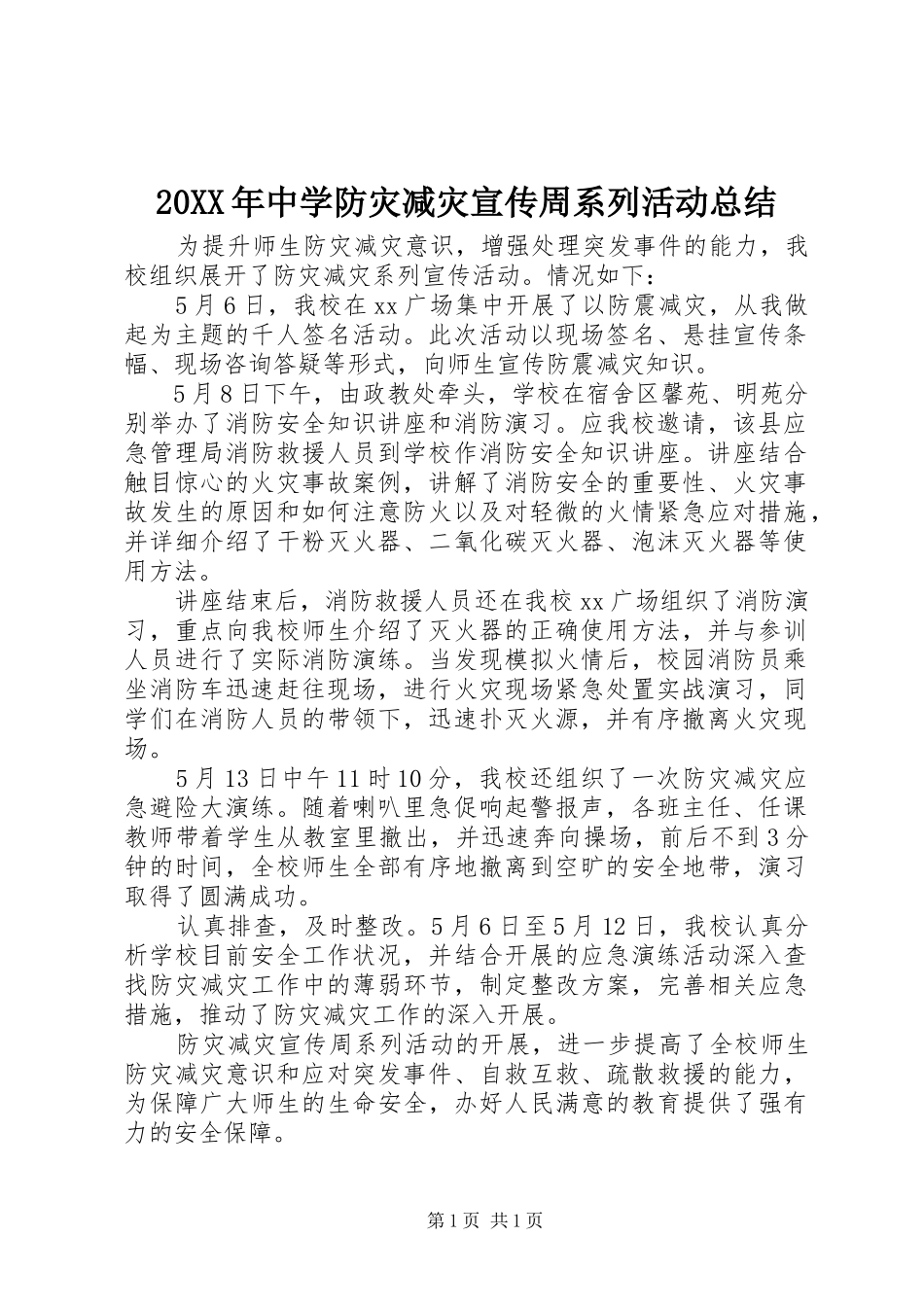 20XX年中学防灾减灾宣传周系列活动总结

为提升师生防灾减灾意识，增强处理突发事件的能力，我校组织展开了防灾减灾系列宣传活动。情况如下：

5月6日，我校在xx广场集中开展了以防震减灾，从我做起为主题的千人签名活动。此次活动以现场签名、悬挂宣传条幅、现场咨询答疑等形式，向师生宣传防震减灾知识。

5月8日下午，由政教处牵头，学校在宿舍区馨苑、明苑分别举办了消防安全知识讲座和消防演习。应我校邀请，该县应急管理局消防救援人员到学校作消防安全知识讲座。讲座结合触目惊心的火灾事故案例，讲解了消防安全的重要性、火灾事故发生的原因和如何注意防火以及对轻微的火情紧急应对措施，并详细介绍了干粉灭火器、二氧化碳灭火器、泡沫灭火器等使用方法。

讲座结束后，消防救援人员还在我校xx广场组织了消防演习，重点向我校师生介绍了灭火器的正确使用方法，并与参训人员进行了实际消防演练。当发现模拟火情后，校园消防员乘坐消防车迅速赶往现场，进行火灾现场紧急处置实战演习，同学们在消防人员的带领下，迅速扑灭火源，并有序撤离火灾现场。

5月13日中午11时10分，我校还组织了一次防灾减灾应急避险大演练。随着喇叭里急促响起警报声，各班主任、任课教师带着学生从教室里撤出，并迅速奔向操场，前后不到3分钟的时间，全校师生全部有序地撤离到空旷的安全地带，演习取得了圆满成功。

认真排查，及时整改。5月6日至5月12日，我校认真分析学校目前安全工作状况，并结合开展的应急演练活动深入查找防灾减灾工作中的薄弱环节，制定整改方案，完善相关应急措施，推动了防灾减灾工作的深入开展。

防灾减灾宣传周系列活动的开展，进一步提高了全校师生防灾减灾意识和应对突发事件、自救互救、疏散救援的能力，为保障广大师生的生命安全，办好人民满意的教育提供了强有力的安全保障。

第1页 共1页